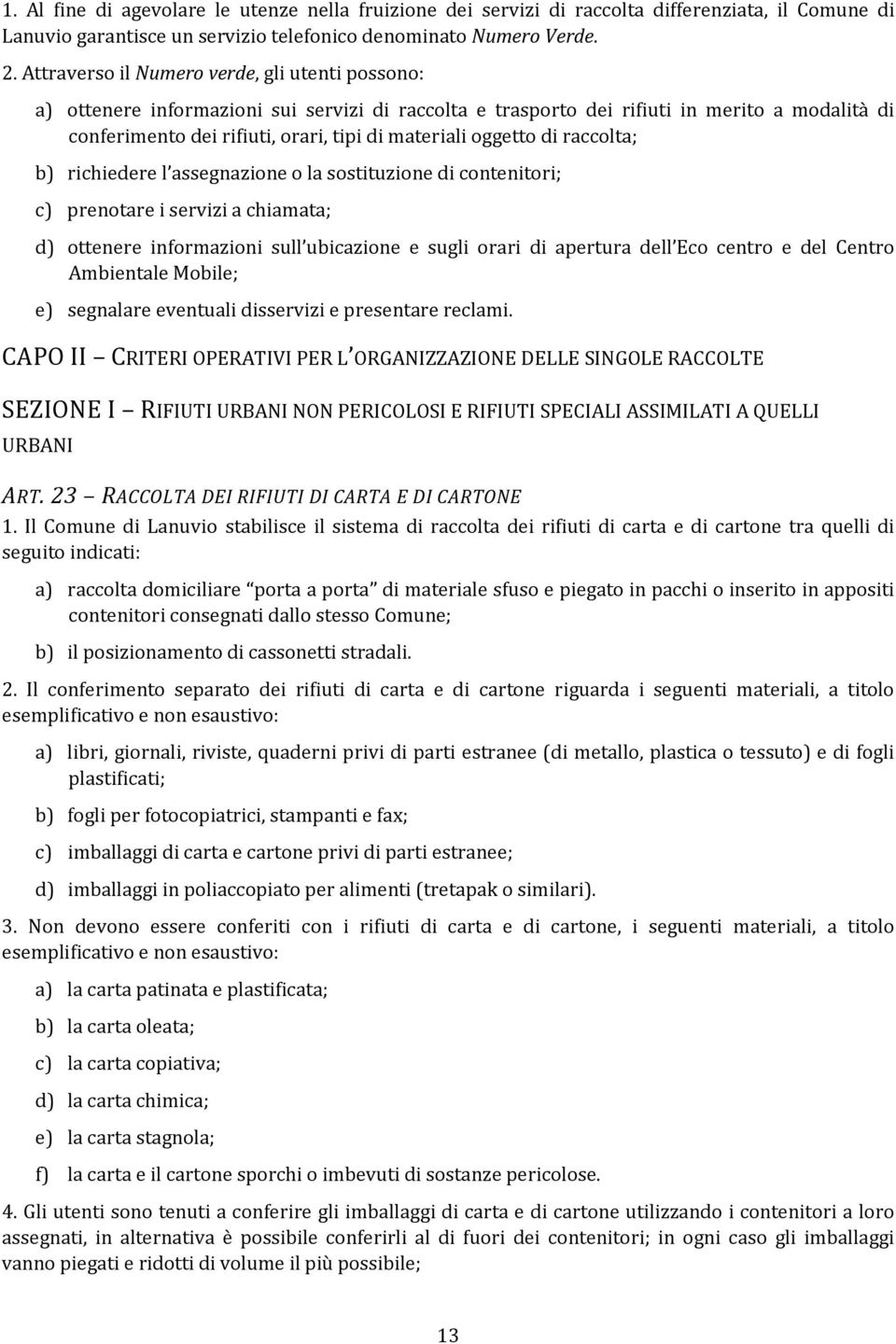 1. Al fine di agevolare le utenze nella fruizione dei servizi di raccolta differenziata, il Comune di Lanuvio garantisce un servizio telefonico denominato Numero Verde.

2. Attraverso il Numero verde, gli utenti possono:

a) ottenere informazioni sui servizi di raccolta e trasporto dei rifiuti in merito a modalità di conferimento dei rifiuti, orari, tipi di materiali oggetto di raccolta;

b) richiedere l assegnazione o la sostituzione di contenitori;

c) prenotare i servizi a chiamata;

d) ottenere informazioni sull ubicazione e sugli orari di apertura dell Eco centro e del Centro Ambientale Mobile;

e) segnalare eventuali disservizi e presentare reclami.

CAPO II CRITERI OPERATIVI PER L ORGANIZZAZIONE DELLE SINGOLE RACCOLTE

SEZIONE I RIFIUTI URBANI NON PERICOLOSI E RIFIUTI SPECIALI ASSIMILATI A QUELLI URBANI

ART. 23 RACCOLTA DEI RIFIUTI DI CARTA E DI CARTONE

1. Il Comune di Lanuvio stabilisce il sistema di raccolta dei rifiuti di carta e di cartone tra quelli di seguito indicati:

a) raccolta domiciliare porta a porta di materiale sfuso e piegato in pacchi o inserito in appositi contenitori consegnati dallo stesso Comune;

b) il posizionamento di cassonetti stradali.

2. Il conferimento separato dei rifiuti di carta e di cartone riguarda i seguenti materiali, a titolo esemplificativo e non esaustivo:

a) libri, giornali, riviste, quaderni privi di parti estranee (di metallo, plastica o tessuto) e di fogli plastificati;

b) fogli per fotocopiatrici, stampanti e fax;

c) imballaggi di carta e cartone privi di parti estranee;

d) imballaggi in poliaccopiato per alimenti (tretapak o similari).

3. Non devono essere conferiti con i rifiuti di carta e di cartone, i seguenti materiali, a titolo esemplificativo e non esaustivo:

a) la carta patinata e plastificata;

b) la carta oleata;

c) la carta copiativa;

d) la carta chimica;

e) la carta stagnola;

f) la carta e il cartone sporchi o imbevuti di sostanze pericolose.

4. Gli utenti sono tenuti a conferire gli imballaggi di carta e di cartone utilizzando i contenitori a loro assegnati, in alternativa è possibile conferirli al di fuori dei contenitori; in ogni caso gli imballaggi vanno piegati e ridotti di volume il più possibile;

13